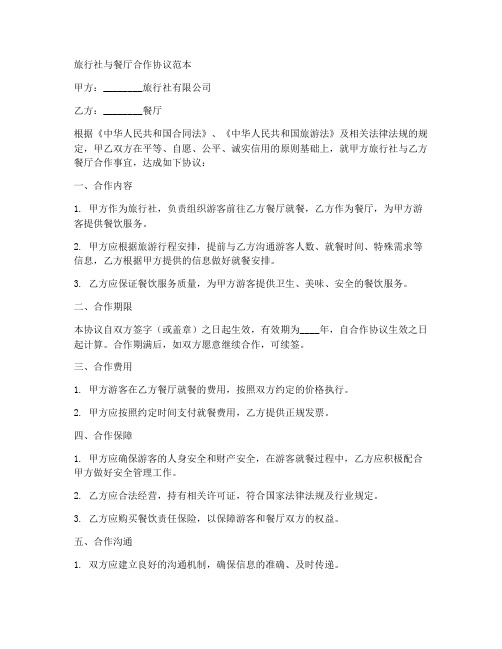 旅行社与餐厅合作协议范本

甲方：________旅行社有限公司

乙方：________餐厅

根据《中华人民共和国合同法》、《中华人民共和国旅游法》及相关法律法规的规定，甲乙双方在平等、自愿、公平、诚实信用的原则基础上，就甲方旅行社与乙方餐厅合作事宜，达成如下协议：

一、合作内容

1. 甲方作为旅行社，负责组织游客前往乙方餐厅就餐，乙方作为餐厅，为甲方游客提供餐饮服务。

2. 甲方应根据旅游行程安排，提前与乙方沟通游客人数、就餐时间、特殊需求等信息，乙方根据甲方提供的信息做好就餐安排。

3. 乙方应保证餐饮服务质量，为甲方游客提供卫生、美味、安全的餐饮服务。

二、合作期限

本协议自双方签字（或盖章）之日起生效，有效期为____年，自合作协议生效之日起计算。合作期满后，如双方愿意继续合作，可续签。

三、合作费用

1. 甲方游客在乙方餐厅就餐的费用，按照双方约定的价格执行。

2. 甲方应按照约定时间支付就餐费用，乙方提供正规发票。

四、合作保障

1. 甲方应确保游客的人身安全和财产安全，在游客就餐过程中，乙方应积极配合甲方做好安全管理工作。

2. 乙方应合法经营，持有相关许可证，符合国家法律法规及行业规定。

3. 乙方应购买餐饮责任保险，以保障游客和餐厅双方的权益。

五、合作沟通

1. 双方应建立良好的沟通机制，确保信息的准确、及时传递。